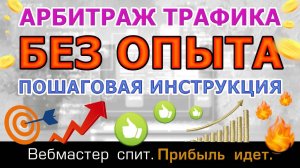 АРБИТРАЖ ТРАФИКА
БЕЗ ОПЫТА
ПОШАГОВАЯ ИНСТРУКЦИЯ

Вебмастер спит. Прибыль идет.